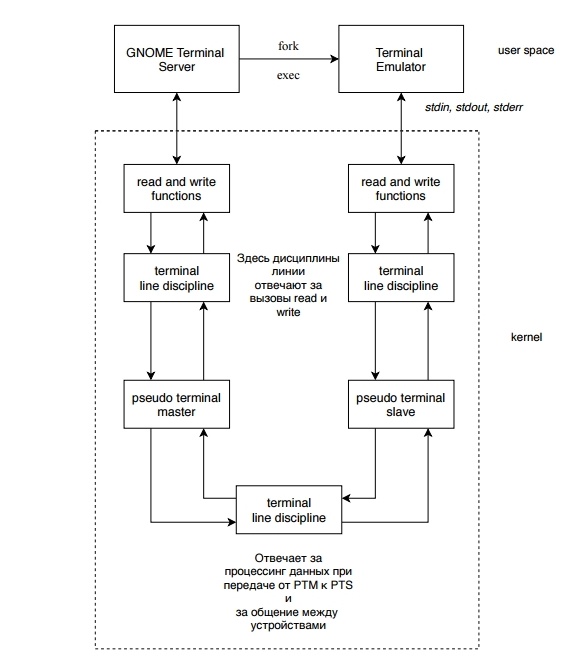 GNOME Terminal Server

fork

exec

Terminal Emulator

user space

stdin, stdout, stderr

read and write functions

read and write functions

terminal line discipline

Здесь дисциплины линии отвечают за вызовы read и write

terminal line discipline

kernel

pseudo terminal master

pseudo terminal slave

terminal line discipline

Отвечает за процессинг данных при передаче от PTM к PTS и за общение между устройствами